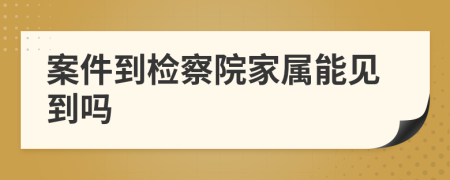 案件到检察院家属能见到吗